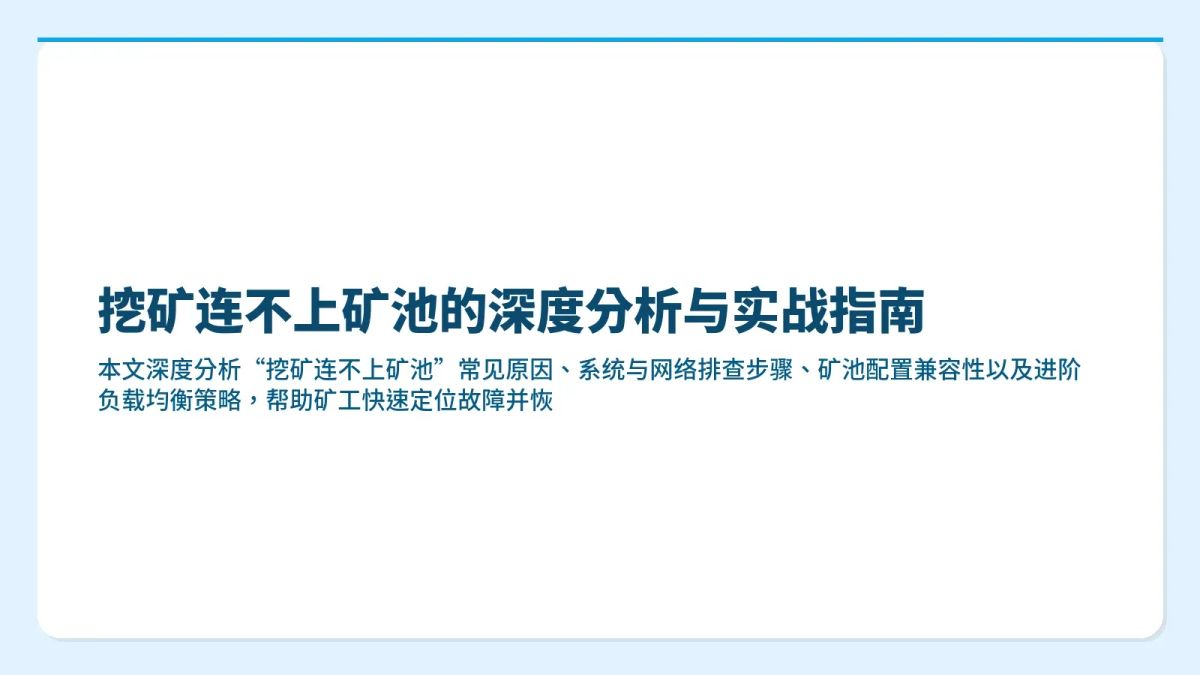 挖矿连不上矿池的深度分析与实战指南

本文深度分析“挖矿连不上矿池”常见原因、系统与网络排查步骤、矿池配置兼容性以及进阶负载均衡策略，帮助矿工快速定位故障并恢